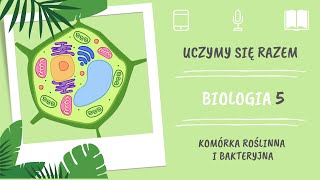 UCZYMY SIĘ RAZEM

BIOLOGIA 5

KOMÓRKA ROŚLINNA
I BAKTERYJNA